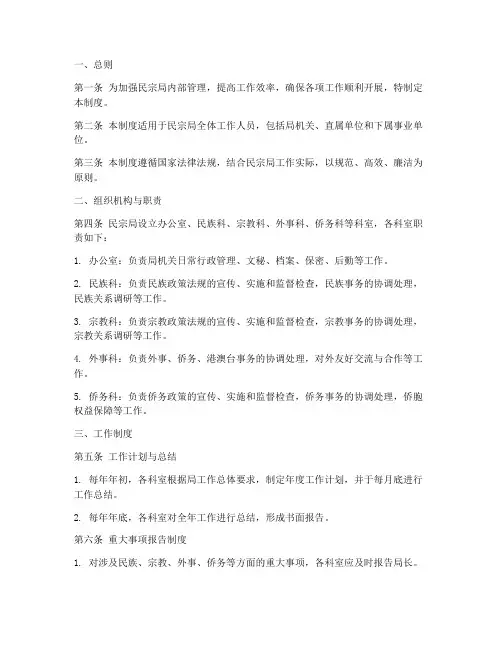 一、总则

第一条 为加强民宗局内部管理，提高工作效率，确保各项工作顺利开展，特制定本制度。

第二条 本制度适用于民宗局全体工作人员，包括局机关、直属单位和下属事业单位。

第三条 本制度遵循国家法律法规，结合民宗局工作实际，以规范、高效、廉洁为原则。

二、组织机构与职责

第四条 民宗局设立办公室、民族科、宗教科、外事科、侨务科等科室，各科室职责如下：

1. 办公室：负责局机关日常行政管理、文秘、档案、保密、后勤等工作。

2. 民族科：负责民族政策法规的宣传、实施和监督检查，民族事务的协调处理，民族关系调研等工作。

3. 宗教科：负责宗教政策法规的宣传、实施和监督检查，宗教事务的协调处理，宗教关系调研等工作。

4. 外事科：负责外事、侨务、港澳台事务的协调处理，对外友好交流与合作等工作。

5. 侨务科：负责侨务政策的宣传、实施和监督检查，侨务事务的协调处理，侨胞权益保障等工作。

三、工作制度

第五条 工作计划与总结

1. 每年年初，各科室根据局工作总体要求，制定年度工作计划，并于每月底进行工作总结。

2. 每年年底，各科室对全年工作进行总结，形成书面报告。

第六条 重大事项报告制度

1. 对涉及民族、宗教、外事、侨务等方面的重大事项，各科室应及时报告局长。